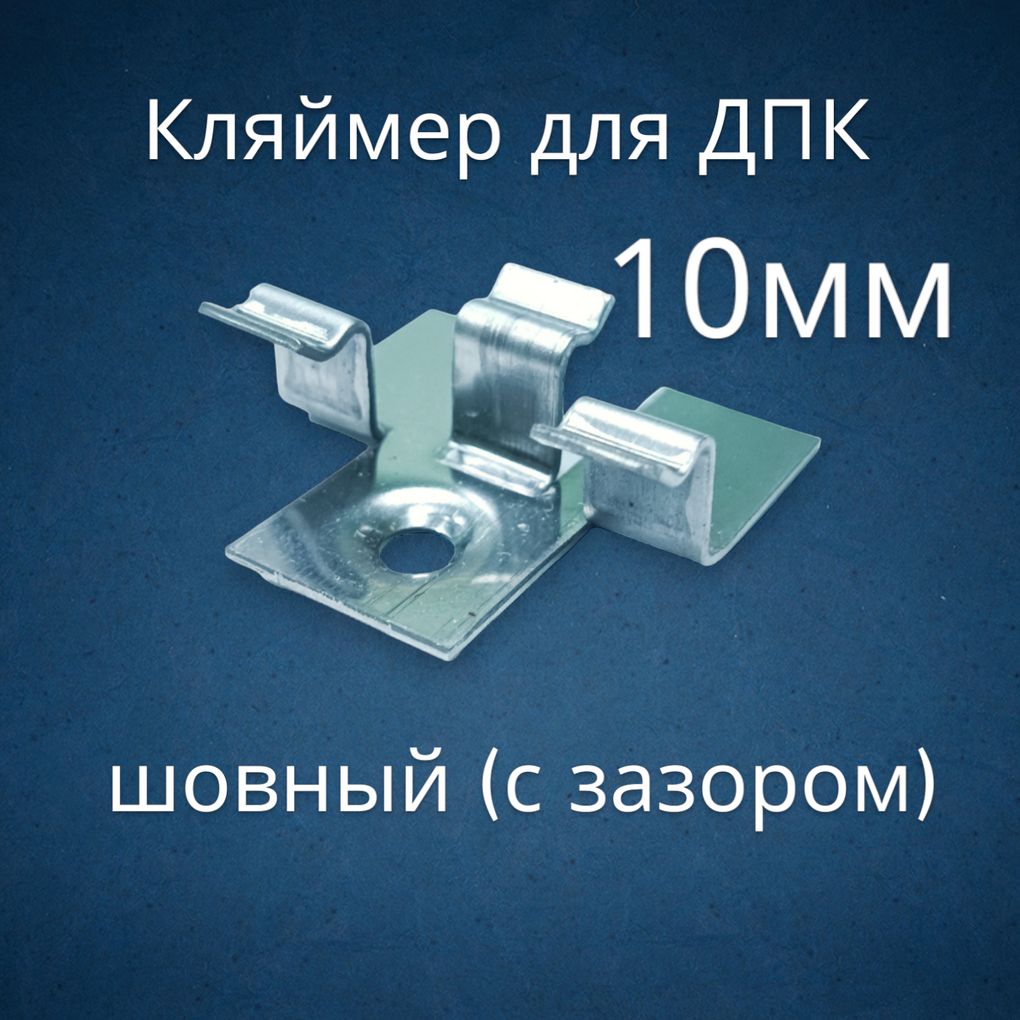 Кляймер для ДПК

10мм

шовный (с зазором)